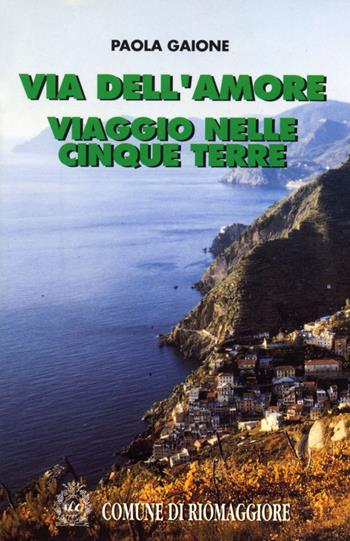 PAOLA GAIONE

VIA DELL'AMORE

VIAGGIO NELLE CINQUE TERRE

COMUNE DI RIOMAGGIORE